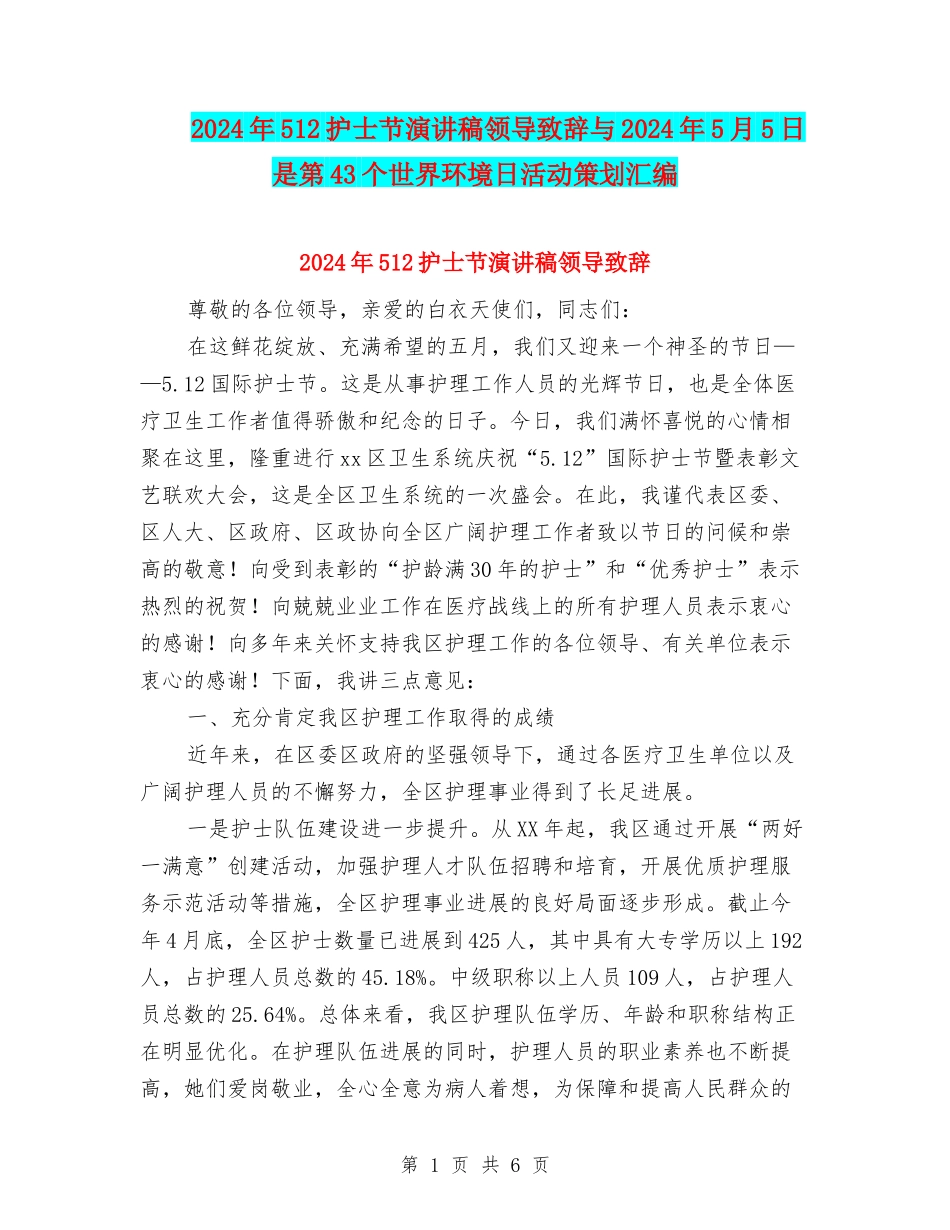 2024年512护士节演讲稿领导致辞与2024年5月5日是第43个世界环境日活动策划汇编

2024年512护士节演讲稿领导致辞

尊敬的各位领导，亲爱的白衣天使们，同志们：

在这鲜花绽放、充满希望的五月，我们又迎来一个神圣的节日——5.12国际护士节。这是从事护理工作人员的光辉节日，也是全体医疗卫生工作者值得骄傲和纪念的日子。今日，我们满怀喜悦的心情相聚在这里，隆重进行xx区卫生系统庆祝“5.12”国际护士节暨表彰文艺联欢大会，这是全区卫生系统的一次盛会。在此，我谨代表区委、区人大、区政府、区政协向全区广阔护理工作者致以节日的问候和崇高的敬意！向受到表彰的“护龄满30年的护士”和“优秀护士”表示热烈的祝贺！向兢兢业业工作在医疗战线上的所有护理人员表示衷心的感谢！向多年来关怀支持我区护理工作的各位领导、有关单位表示衷心的感谢！下面，我讲三点意见：

一、充分肯定我区护理工作取得的成绩

近年来，在区委区政府的坚强领导下，通过各医疗卫生单位以及广阔护理人员的不懈努力，全区护理事业得到了长足进展。

一是护士队伍建设进一步提升。从XX年起，我区通过开展“两好一满意”创建活动，加强护理人才队伍招聘和培育，开展优质护理服务示范活动等措施，全区护理事业进展的良好局面逐步形成。截止今年4月底，全区护士数量已进展到425人，其中具有大专学历以上192人，占护理人员总数的45.18%。中级职称以上人员109人，占护理人员总数的25.64%。总体来看，我区护理队伍学历、年龄和职称结构正在明显优化。在护理队伍进展的同时，护理人员的职业素养也不断提高，她们爱岗敬业，全心全意为病人着想，为保障和提高人民群众的

第 1 页 共 6 页